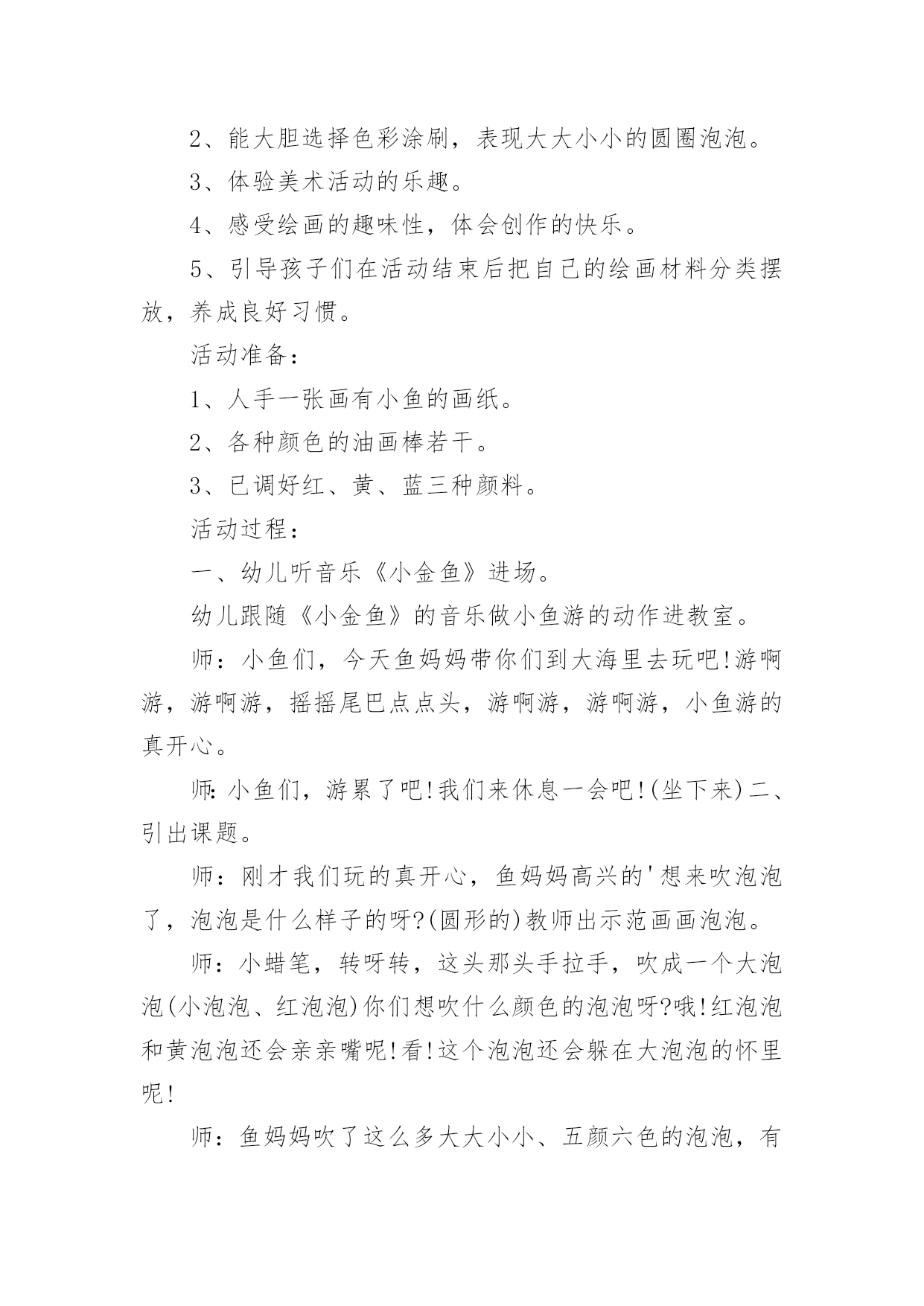 2、能大胆选择色彩涂刷，表现大大小小的圆圈泡泡。

3、体验美术活动的乐趣。

4、感受绘画的趣味性，体会创作的快乐。

5、引导孩子们在活动结束后把自己的绘画材料分类摆放，养成良好习惯。

活动准备：

1、人手一张画有小鱼的画纸。

2、各种颜色的油画棒若干。

3、已调好红、黄、蓝三种颜料。

活动过程：

一、幼儿听音乐《小金鱼》进场。

幼儿跟随《小金鱼》的音乐做小鱼游的动作进教室。

师：小鱼们，今天鱼妈妈带你们到大海里去玩吧!游啊游，游啊游，摇摇尾巴点点头，游啊游，游啊游，小鱼游的真开心。

师:小鱼们，游累了吧!我们来休息一会吧!(坐下来)二、引出课题。

师：刚才我们玩的真开心，鱼妈妈高兴的'想来吹泡泡了，泡泡是什么样子的呀?(圆形的)教师出示范画画泡泡。

师：小蜡笔，转呀转，这头那头手拉手，吹成一个大泡泡(小泡泡、红泡泡)你们想吹什么颜色的泡泡呀?哦!红泡泡和黄泡泡还会亲亲嘴呢!看!这个泡泡还会躲在大泡泡的怀里呢!

师：鱼妈妈吹了这么多大大小小、五颜六色的泡泡，有